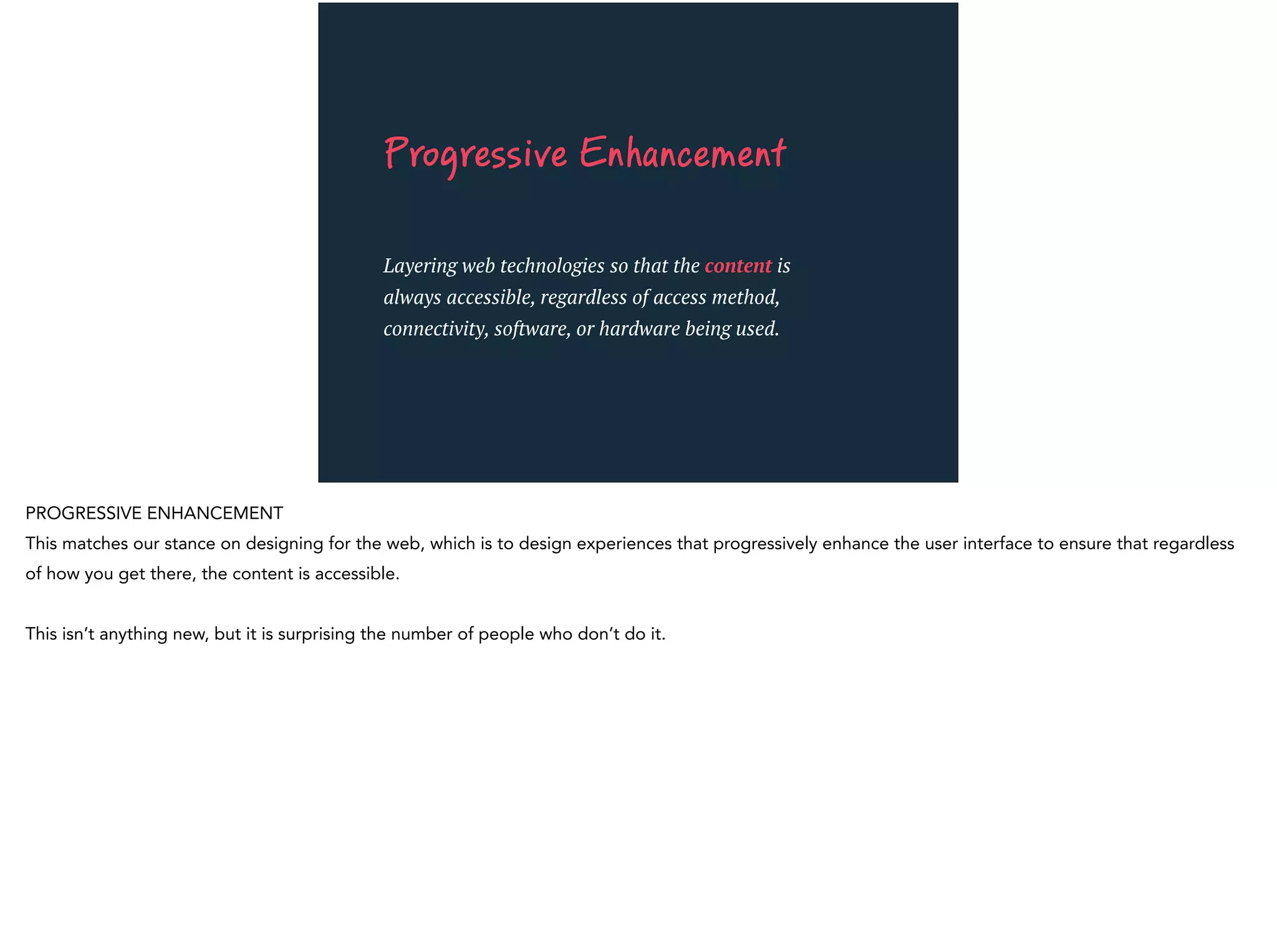 Progressive Enhancement

Layering web technologies so that the content is always accessible, regardless of access method, connectivity, software, or hardware being used.

PROGRESSIVE ENHANCEMENT
This matches our stance on designing for the web, which is to design experiences that progressively enhance the user interface to ensure that regardless of how you get there, the content is accessible.

This isn't anything new, but it is surprising the number of people who don't do it.